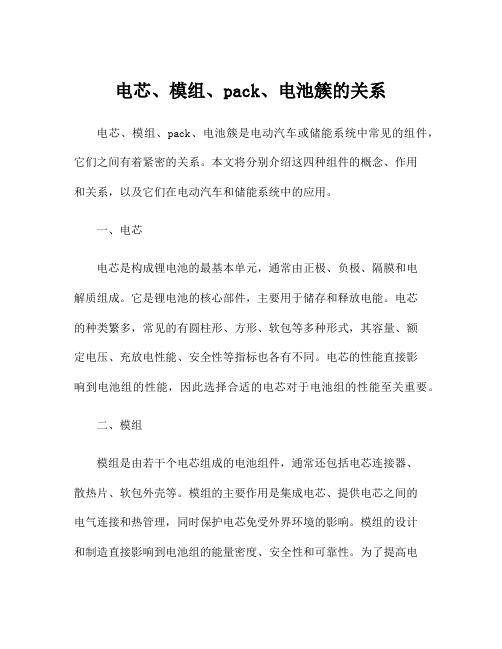 电芯、模组、pack、电池簇的关系

电芯、模组、pack、电池簇是电动汽车或储能系统中常见的组件，它们之间有着紧密的关系。本文将分别介绍这四种组件的概念、作用和关系，以及它们在电动汽车和储能系统中的应用。

一、电芯

电芯是构成锂电池的最基本单元，通常由正极、负极、隔膜和电解质组成。它是锂电池的核心部件，主要用于储存和释放电能。电芯的种类繁多，常见的有圆柱形、方形、软包等多种形式，其容量、额定电压、充放电性能、安全性等指标也各有不同。电芯的性能直接影响到电池组的性能，因此选择合适的电芯对于电池组的性能至关重要。

二、模组

模组是由若干个电芯组成的电池组件，通常还包括电芯连接器、散热片、软包外壳等。模组的主要作用是集成电芯、提供电芯之间的电气连接和热管理，同时保护电芯免受外界环境的影响。模组的设计和制造直接影响到电池组的能量密度、安全性和可靠性。为了提高电